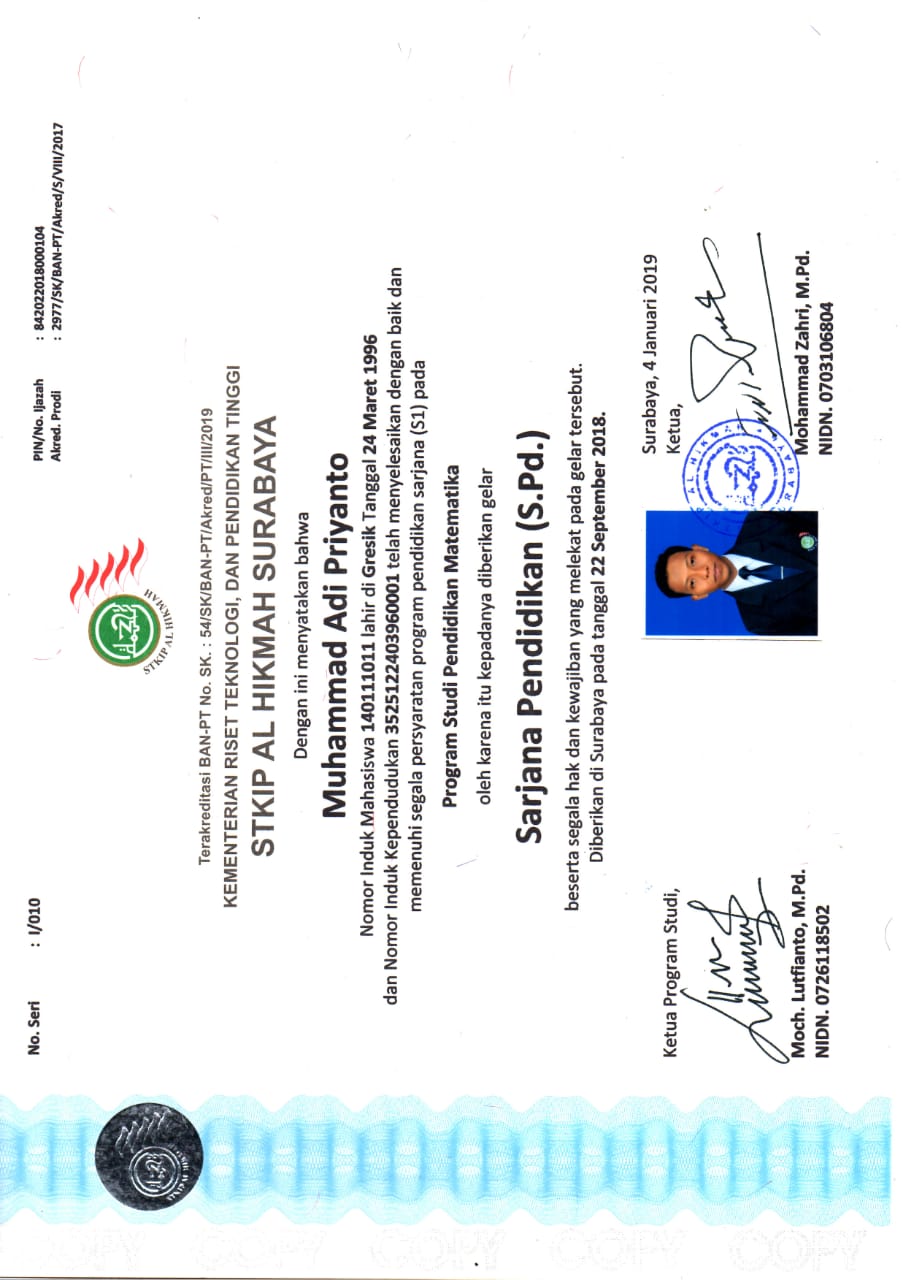 No. Seri : I/010

PIN/No. Ijazah : 84202201800104
Akred. Prodi : 2977/SK/BAN-PT/Akred/S/VIII/2017

STKIP AL HIKMAH

Terakreditasi BAN-PT No. SK. : 54/SK/BAN-PT/Akred/PT/III/2019
KEMENTERIAN RISET TEKNOLOGI, DAN PENDIDIKAN TINGGI
STKIP AL HIKMAH SURABAYA

Dengan ini menyatakan bahwa

Muhammad Adi Priyanto

Nomor Induk Mahasiswa 140111011 lahir di Gresik Tanggal 24 Maret 1996 dan Nomor Induk Kependudukan 3525122403960001 telah menyelesaikan dengan baik dan memenuhi segala persyaratan program pendidikan sarjana (S1) pada

Program Studi Pendidikan Matematika

oleh karena itu kepadanya diberikan gelar

Sarjana Pendidikan (S.Pd.)

beserta segala hak dan kewajiban yang melekat pada gelar tersebut. Diberikan di Surabaya pada tanggal 22 September 2018.

Ketua Program Studi,

Moch. Lutfianto, M.Pd.
NIDN. 0726118502

Surabaya, 4 Januari 2019
Ketua,

Mohammad Zahri, M.Pd.
NIDN. 0703106804

COPY COPY COPY COPY COPY